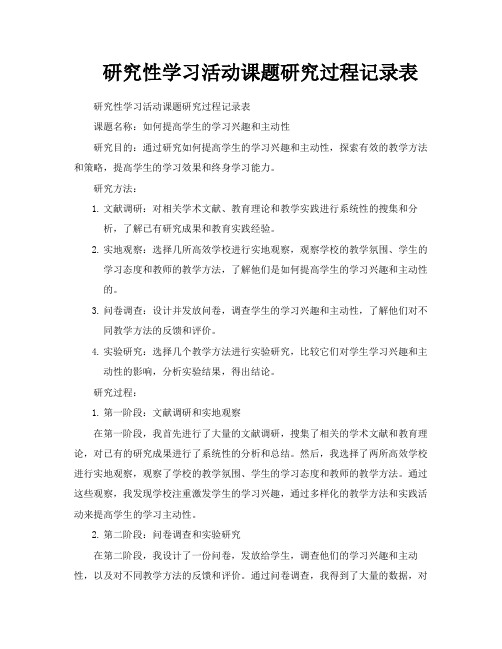 研究性学习活动课题研究过程记录表

研究性学习活动课题研究过程记录表

课题名称：如何提高学生的学习兴趣和主动性

研究目的：通过研究如何提高学生的学习兴趣和主动性，探索有效的教学方法和策略，提高学生的学习效果和终身学习能力。

研究方法：

1. 文献调研：对相关学术文献、教育理论和教学实践进行系统性的搜集和分析，了解已有研究成果和教育实践经验。

2. 实地观察：选择几所高效学校进行实地观察，观察学校的教学氛围、学生的学习态度和教师的教学方法，了解他们是如何提高学生的学习兴趣和主动性的。

3. 问卷调查：设计并发放问卷，调查学生的学习兴趣和主动性，了解他们对不同教学方法的反馈和评价。

4. 实验研究：选择几个教学方法进行实验研究，比较它们对学生学习兴趣和主动性的影响，分析实验结果，得出结论。

研究过程：

1. 第一阶段：文献调研和实地观察

在第一阶段，我首先进行了大量的文献调研，搜集了相关的学术文献和教育理论，对已有的研究成果进行了系统性的分析和总结。然后，我选择了两所高效学校进行实地观察，观察了学校的教学氛围、学生的学习态度和教师的教学方法。通过这些观察，我发现学校注重激发学生的学习兴趣，通过多样化的教学方法和实践活动来提高学生的学习主动性。

2. 第二阶段：问卷调查和实验研究

在第二阶段，我设计了一份问卷，发放给学生，调查他们的学习兴趣和主动性，以及对不同教学方法的反馈和评价。通过问卷调查，我得到了大量的数据，对